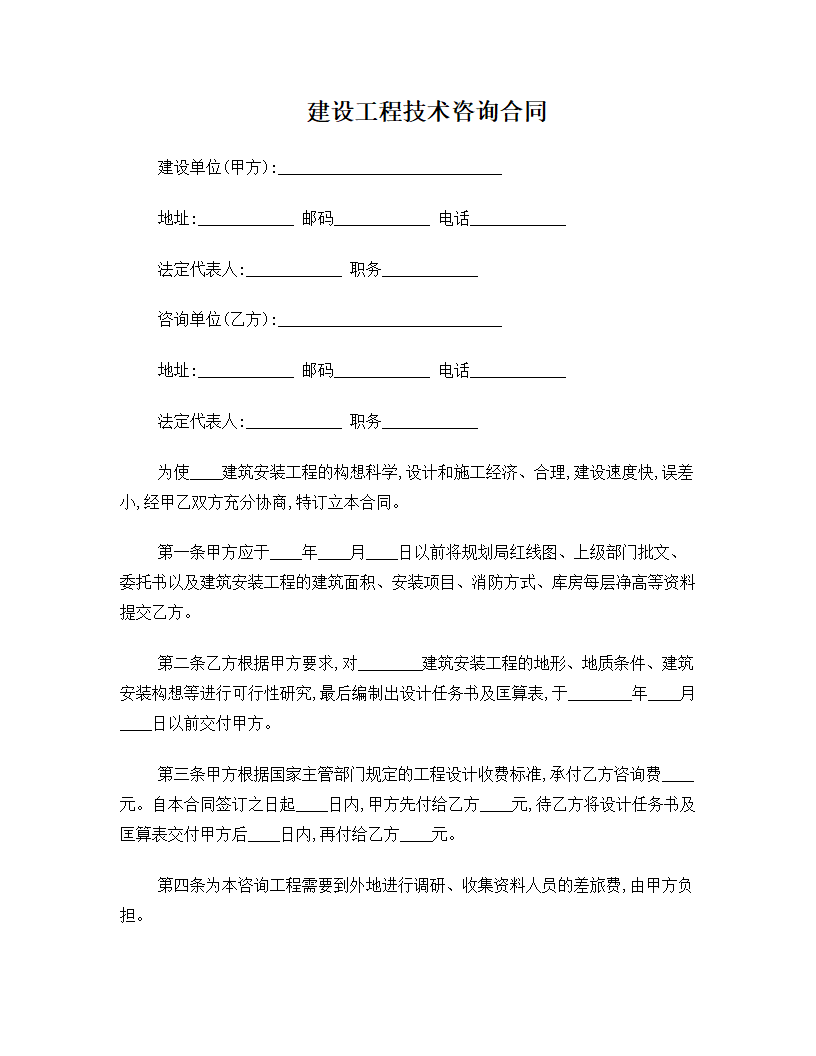 建设工程技术咨询合同

建设单位(甲方):____________________________

地址:____________ 邮码____________ 电话____________

法定代表人:____________ 职务____________

咨询单位(乙方):____________________________

地址:____________ 邮码____________ 电话____________

法定代表人:____________ 职务____________

为使____建筑安装工程的构想科学,设计和施工经济、合理,建设速度快,误差小,经甲乙双方充分协商,特订立本合同。

第一条甲方应于____年____月____日以前将规划局红线图、上级部门批文、委托书以及建筑安装工程的建筑面积、安装项目、消防方式、库房每层净高等资料提交乙方。

第二条乙方根据甲方要求,对________建筑安装工程的地形、地质条件、建筑安装构想等进行可行性研究,最后编制出设计任务书及匡算表,于________年____月____日以前交付甲方。

第三条甲方根据国家主管部门规定的工程设计收费标准,承付乙方咨询费____元。自本合同签订之日起____日内,甲方先付给乙方____元,待乙方将设计任务书及匡算表交付甲方后____日内,再付给乙方____元。

第四条为本咨询工程需要到外地进行调研、收集资料人员的差旅费,由甲方负担。